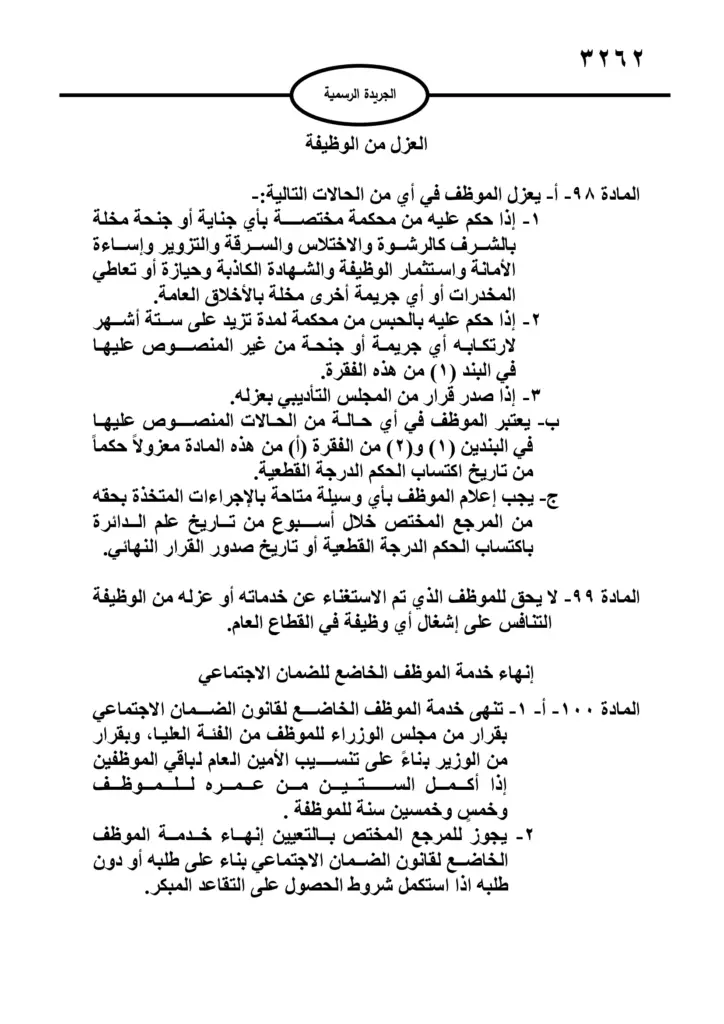 ٣٢٦٢

الجريدة الرسمية

العزل من الوظيفة

المادة ٩٨- أ- يعزل الموظف في أي من الحالات التالية:-
١- إذا حكم عليه من محكمة مختصة بأي جناية أو جنحة مخلة بالشرف كالرشوة والاختلاس والسرقة والتزوير وإساءة الأمانة واستثمار الوظيفة والشهادة الكاذبة وحيازة أو تعاطي المخدرات أو أي جريمة أخرى مخلة بالأخلاق العامة.
٢- إذا حكم عليه بالحبس من محكمة لمدة تزيد على ستة أشهر لارتكابه أي جريمة أو جنحة من غير المنصوص عليها في البند (١) من هذه الفقرة.
٣- إذا صدر قرار من المجلس التأديبي بعزله.
ب- يعتبر الموظف في أي حالة من الحالات المنصوص عليها في البندين (١) و(٢) من الفقرة (أ) من هذه المادة معزولاً حكماً من تاريخ اكتساب الحكم الدرجة القطعية.
ج- يجب إعلام الموظف بأي وسيلة متاحة بالإجراءات المتخذة بحقه من المرجع المختص خلال أسبوع من تاريخ علم الدائرة باكتساب الحكم الدرجة القطعية أو تاريخ صدور القرار النهائي.

المادة ٩٩- لا يحق للموظف الذي تم الاستغناء عن خدماته أو عزله من الوظيفة التنافس على إشغال أي وظيفة في القطاع العام.

إنهاء خدمة الموظف الخاضع للضمان الاجتماعي

المادة ١٠٠- أ- ١- تنهى خدمة الموظف الخاضع لقانون الضمان الاجتماعي بقرار من مجلس الوزراء للموظف من الفئة العليا، وبقرار من الوزير بناءً على تنسيب الأمين العام لباقي الموظفين إذا أكمل الستين من عمره للموظف وخمس وخمسين سنة للموظفة .
٢- يجوز للمرجع المختص بالتعيين إنهاء خدمة الموظف الخاضع لقانون الضمان الاجتماعي بناء على طلبه أو دون طلبه اذا استكمل شروط الحصول على التقاعد المبكر.